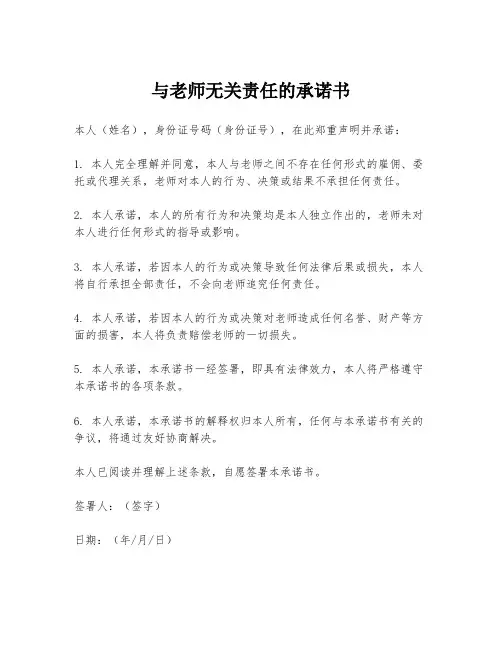 与老师无关责任的承诺书

本人（姓名），身份证号码（身份证号），在此郑重声明并承诺：

1. 本人完全理解并同意，本人与老师之间不存在任何形式的雇佣、委托或代理关系，老师对本人的行为、决策或结果不承担任何责任。

2. 本人承诺，本人的所有行为和决策均是本人独立作出的，老师未对本人进行任何形式的指导或影响。

3. 本人承诺，若因本人的行为或决策导致任何法律后果或损失，本人将自行承担全部责任，不会向老师追究任何责任。

4. 本人承诺，若因本人的行为或决策对老师造成任何名誉、财产等方面的损害，本人将负责赔偿老师的一切损失。

5. 本人承诺，本承诺书一经签署，即具有法律效力，本人将严格遵守本承诺书的各项条款。

6. 本人承诺，本承诺书的解释权归本人所有，任何与本承诺书有关的争议，将通过友好协商解决。

本人已阅读并理解上述条款，自愿签署本承诺书。

签署人：（签字）

日期：（年/月/日）